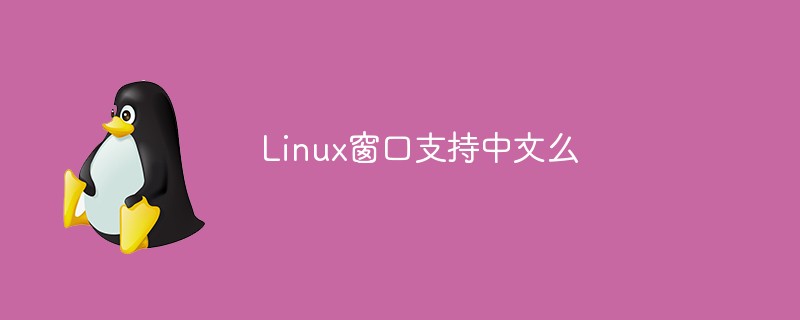 Linux窗口支持中文么